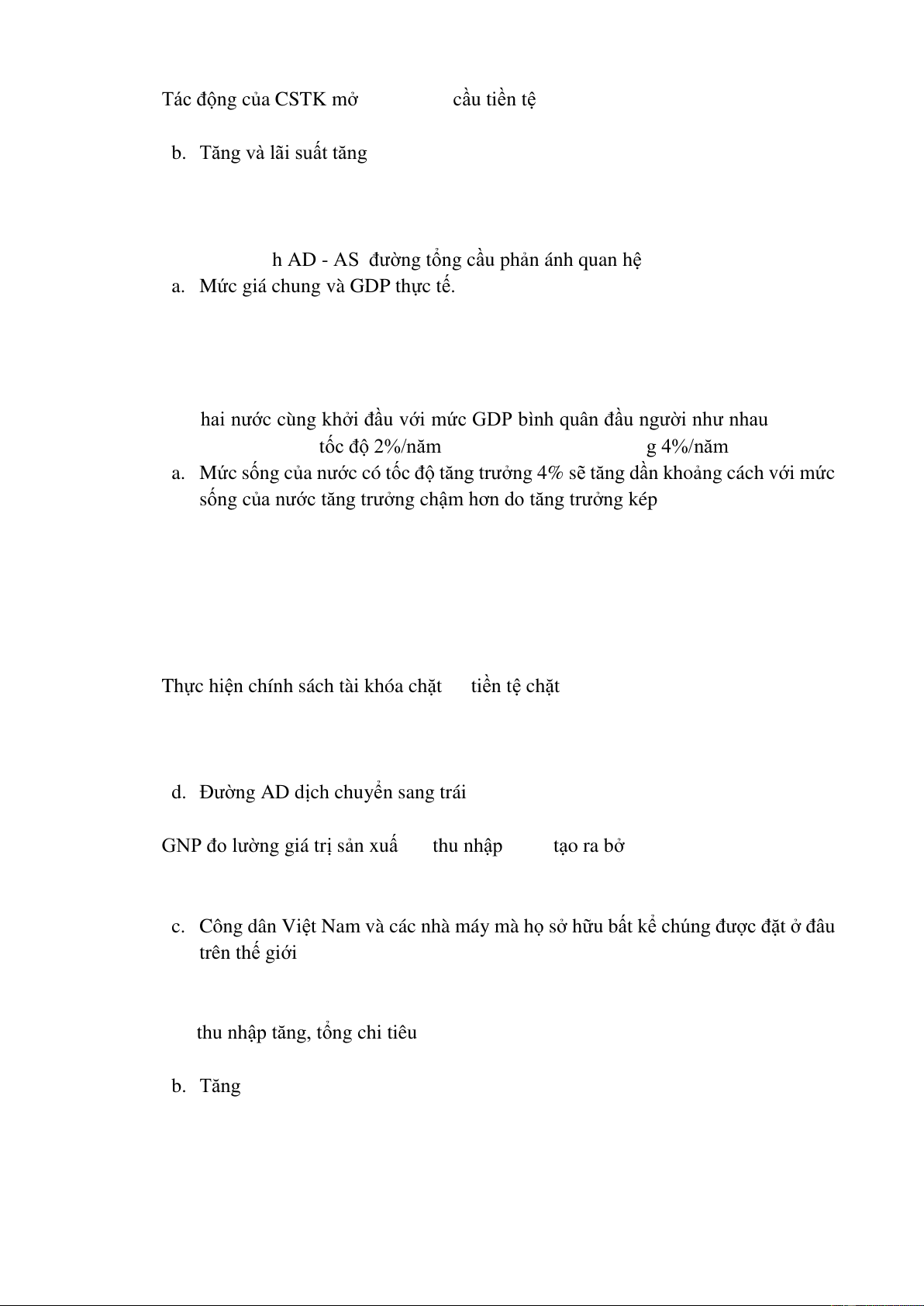 Tác động của CSTK mở cầu tiền tệ

b. Tăng và lãi suất tăng

h AD - AS đường tổng cầu phản ánh quan hệ

a. Mức giá chung và GDP thực tế.

hai nước cùng khởi đầu với mức GDP bình quân đầu người như nhau tốc độ 2%/năm g 4%/năm

a. Mức sống của nước có tốc độ tăng trưởng 4% sẽ tăng dần khoảng cách với mức sống của nước tăng trưởng chậm hơn do tăng trưởng kép

Thực hiện chính sách tài khóa chặt tiền tệ chặt

d. Đường AD dịch chuyển sang trái

GNP đo lường giá trị sản xuấ thu nhập tạo ra bở

c. Công dân Việt Nam và các nhà máy mà họ sở hữu bất kể chúng được đặt ở đâu trên thế giới

thu nhập tăng, tổng chi tiêu

b. Tăng